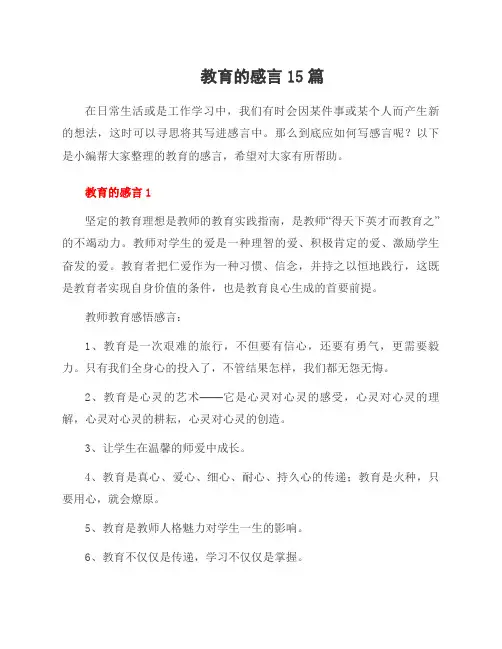 教育的感言15篇

在日常生活或是工作学习中，我们有时会因某件事或某个人而产生新的想法，这时可以寻思将其写进感言中。那么到底应如何写感言呢？以下是小编帮大家整理的教育的感言，希望对大家有所帮助。

教育的感言1

坚定的教育理想是教师的教育实践指南，是教师“得天下英才而教育之”的不竭动力。教师对学生的爱是一种理智的爱、积极肯定的爱、激励学生奋发的爱。教育者把仁爱作为一种习惯、信念，并持之以恒地践行，这既是教育者实现自身价值的条件，也是教育良心生成的首要前提。

教师教育感悟感言：

1、教育是一次艰难的旅行，不但要有信心，还要有勇气，更需要毅力。只有我们全身心的投入了，不管结果怎样，我们都无怨无悔。

2、教育是心灵的艺术——它是心灵对心灵的感受，心灵对心灵的理解，心灵对心灵的耕耘，心灵对心灵的创造。

3、让学生在温馨的师爱中成长。

4、教育是真心、爱心、细心、耐心、持久心的传递；教育是火种，只要用心，就会燎原。

5、教育是教师人格魅力对学生一生的影响。

6、教育不仅仅是传递，学习不仅仅是掌握。